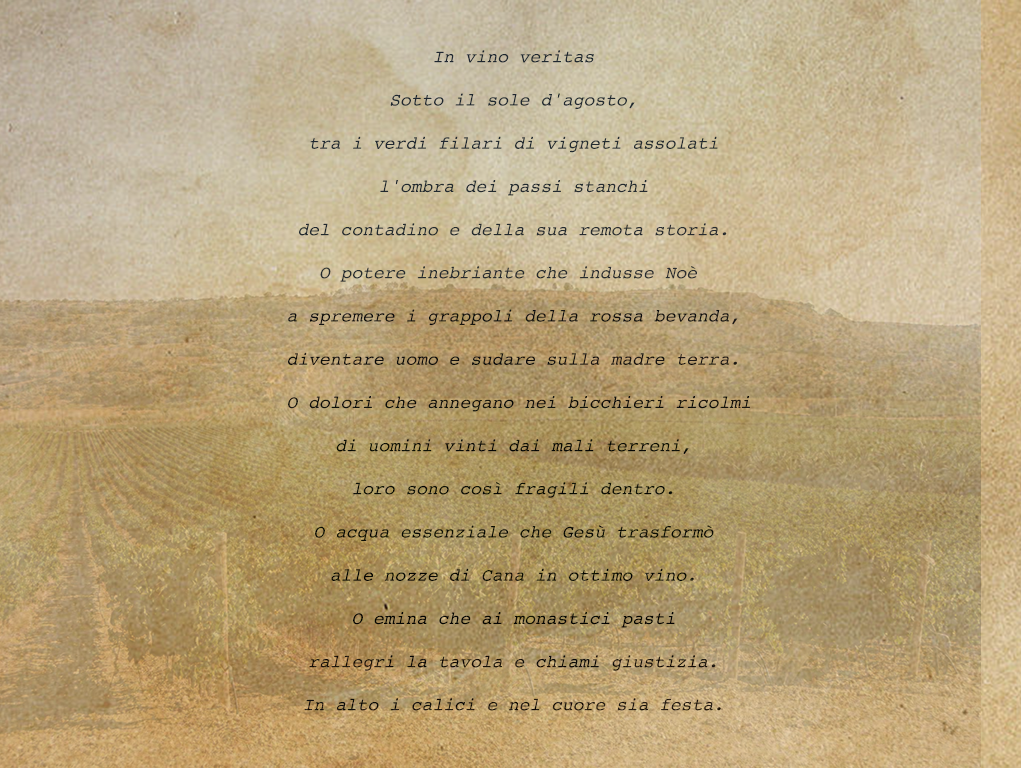 In vino veritas

Sotto il sole d'agosto,
tra i verdi filari di vigneti assolati
l'ombra dei passi stanchi
del contadino e della sua remota storia.
O potere inebriante che indusse Noè
a spremere i grappoli della rossa bevanda,
diventare uomo e sudare sulla madre terra.
O dolori che annegano nei bicchieri ricolmi
di uomini vinti dai mali terreni,
loro sono così fragili dentro.
O acqua essenziale che Gesù trasformò
alle nozze di Cana in ottimo vino.
O emina che ai monastici pasti
rallegri la tavola e chiami giustizia.
In alto i calici e nel cuore sia festa.